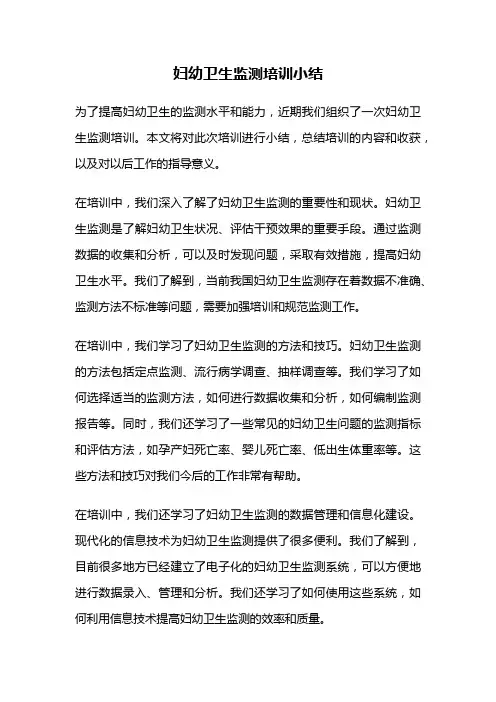 妇幼卫生监测培训小结

为了提高妇幼卫生的监测水平和能力，近期我们组织了一次妇幼卫生监测培训。本文将对此次培训进行小结，总结培训的内容和收获，以及对以后工作的指导意义。

在培训中，我们深入了解了妇幼卫生监测的重要性和现状。妇幼卫生监测是了解妇幼卫生状况、评估干预效果的重要手段。通过监测数据的收集和分析，可以及时发现问题，采取有效措施，提高妇幼卫生水平。我们了解到，当前我国妇幼卫生监测存在着数据不准确、监测方法不标准等问题，需要加强培训和规范监测工作。

在培训中，我们学习了妇幼卫生监测的方法和技巧。妇幼卫生监测的方法包括定点监测、流行病学调查、抽样调查等。我们学习了如何选择适当的监测方法，如何进行数据收集和分析，如何编制监测报告等。同时，我们还学习了一些常见的妇幼卫生问题的监测指标和评估方法，如孕产妇死亡率、婴儿死亡率、低出生体重率等。这些方法和技巧对我们今后的工作非常有帮助。

在培训中，我们还学习了妇幼卫生监测的数据管理和信息化建设。现代化的信息技术为妇幼卫生监测提供了很多便利。我们了解到，目前很多地方已经建立了电子化的妇幼卫生监测系统，可以方便地进行数据录入、管理和分析。我们还学习了如何使用这些系统，如何利用信息技术提高妇幼卫生监测的效率和质量。